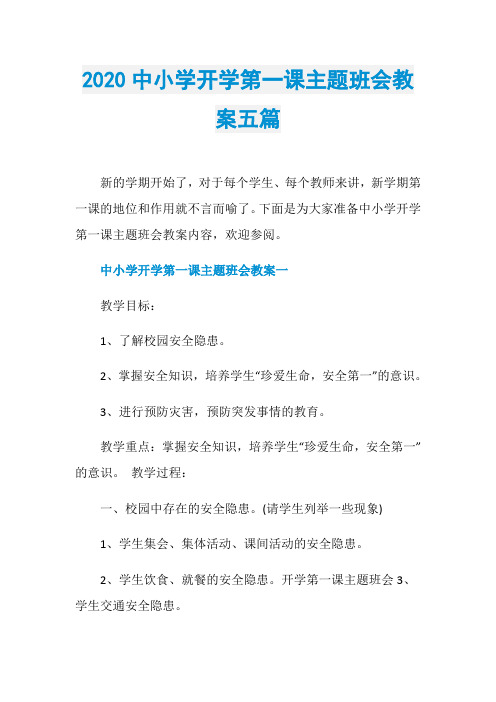 2020 中小学开学第一课主题班会教案五篇

新的学期开始了，对于每个学生、每个教师来讲，新学期第一课的地位和作用就不言而喻了。下面是为大家准备中小学开学第一课主题班会教案内容，欢迎参阅。

中小学开学第一课主题班会教案一

教学目标：

1、了解校园安全隐患。

2、掌握安全知识，培养学生“珍爱生命，安全第一”的意识。

3、进行预防灾害，预防突发事情的教育。

教学重点：掌握安全知识，培养学生“珍爱生命，安全第一”的意识。 教学过程：

一、校园中存在的安全隐患。(请学生列举一些现象)

1、学生集会、集体活动、课间活动的安全隐患。

2、学生饮食、就餐的安全隐患。开学第一课主题班会 3、学生交通安全隐患。